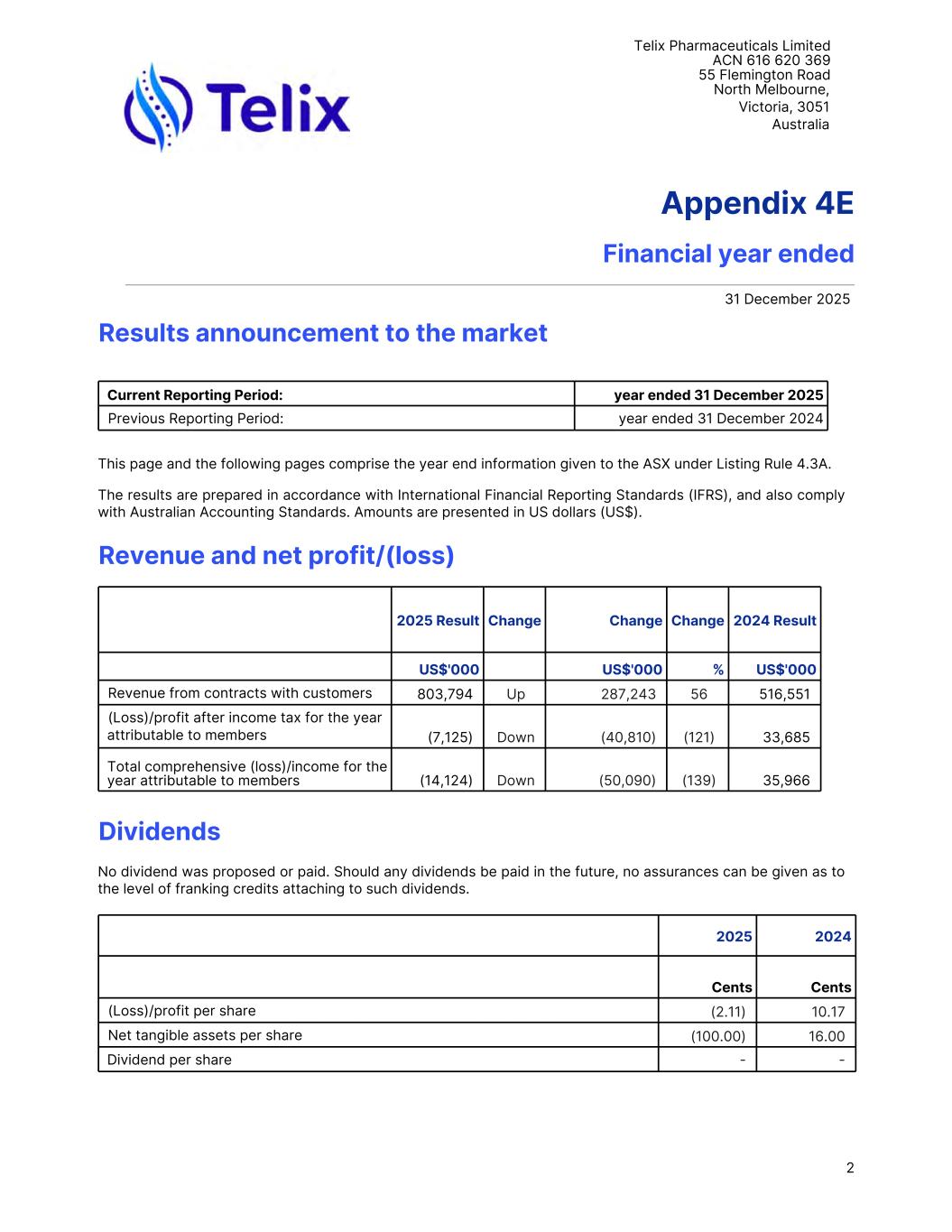 Telix

Telix Pharmaceuticals Limited
ACN 616 620 369
55 Flemington Road
North Melbourne,
Victoria, 3051
Australia

Appendix 4E

Financial year ended

31 December 2025

Results announcement to the market

| Current Reporting Period: | year ended 31 December 2025 |
|---|---|
| Previous Reporting Period: | year ended 31 December 2024 |

This page and the following pages comprise the year end information given to the ASX under Listing Rule 4.3A.

The results are prepared in accordance with International Financial Reporting Standards (IFRS), and also comply with Australian Accounting Standards. Amounts are presented in US dollars (US$).

Revenue and net profit/(loss)

| | 2025 Result | Change | Change | Change | 2024 Result |
|---|---|---|---|---|---|
| | US$'000 | | US$'000 | % | US$'000 |
| Revenue from contracts with customers | 803,794 | Up | 287,243 | 56 | 516,551 |
| (Loss)/profit after income tax for the year attributable to members | (7,125) | Down | (40,810) | (121) | 33,685 |
| Total comprehensive (loss)/income for the year attributable to members | (14,124) | Down | (50,090) | (139) | 35,966 |

Dividends

No dividend was proposed or paid. Should any dividends be paid in the future, no assurances can be given as to the level of franking credits attaching to such dividends.

| | 2025 | 2024 |
|---|---|---|
| | Cents | Cents |
| (Loss)/profit per share | (2.11) | 10.17 |
| Net tangible assets per share | (100.00) | 16.00 |
| Dividend per share | - | - |

2